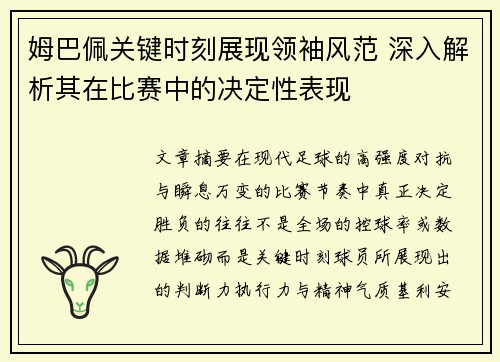 姆巴佩关键时刻展现领袖风范 深入解析其在比赛中的决定性表现

文章摘要在现代足球的高强度对抗与瞬息万变的比赛节奏中真正决定胜负的往往不是全场的控球率或数据堆砌而是关键时刻球员所展现出的判断力执行力与精神气质基利安